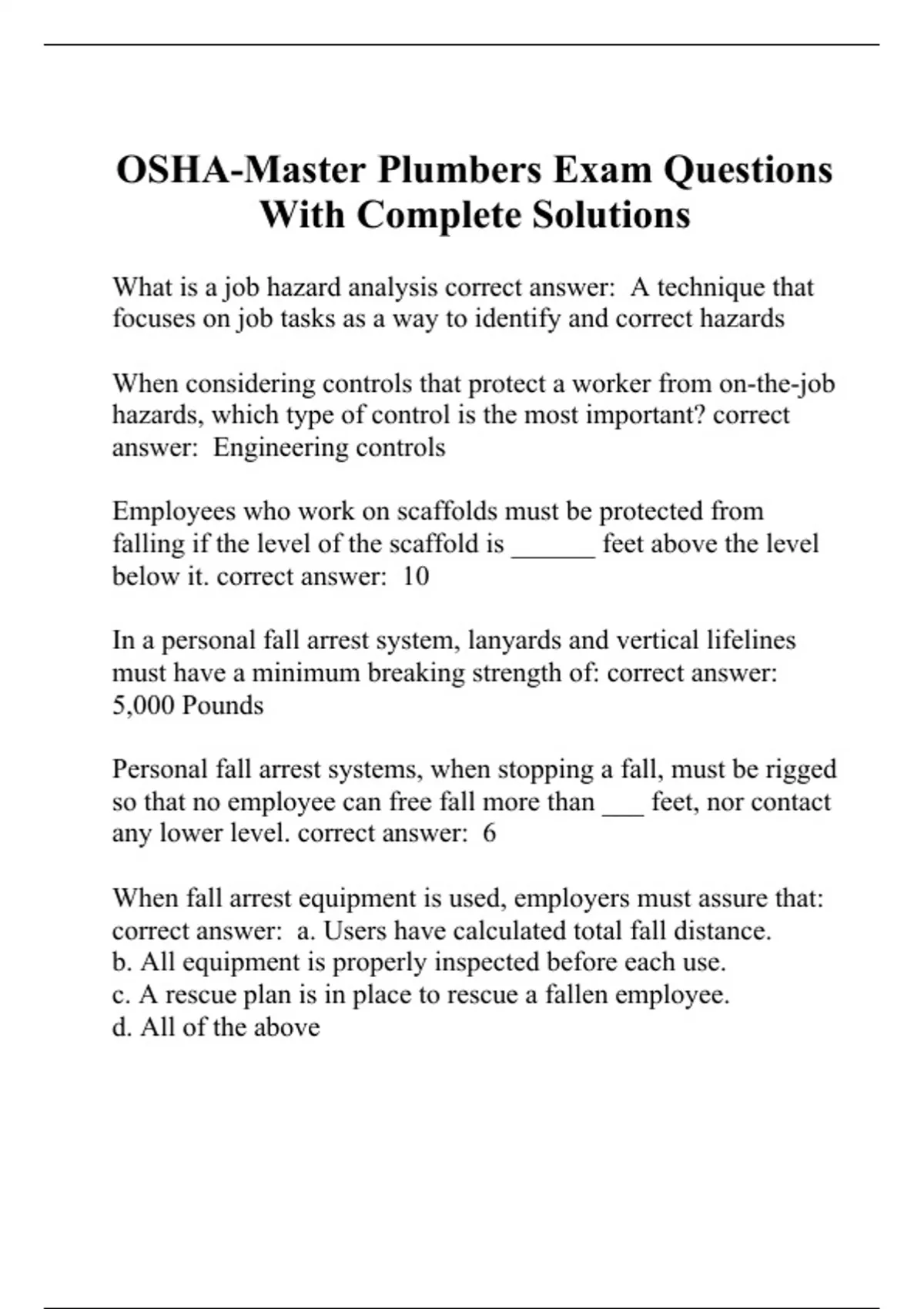 OSHA-Master Plumbers Exam Questions With Complete Solutions

What is a job hazard analysis correct answer:  A technique that focuses on job tasks as a way to identify and correct hazards

When considering controls that protect a worker from on-the-job hazards, which type of control is the most important? correct answer:  Engineering controls

Employees who work on scaffolds must be protected from falling if the level of the scaffold is ______ feet above the level below it. correct answer:  10

In a personal fall arrest system, lanyards and vertical lifelines must have a minimum breaking strength of: correct answer: 5,000 Pounds

Personal fall arrest systems, when stopping a fall, must be rigged so that no employee can free fall more than ___ feet, nor contact any lower level. correct answer:  6

When fall arrest equipment is used, employers must assure that: correct answer:  a. Users have calculated total fall distance.
b. All equipment is properly inspected before each use.
c. A rescue plan is in place to rescue a fallen employee.
d. All of the above